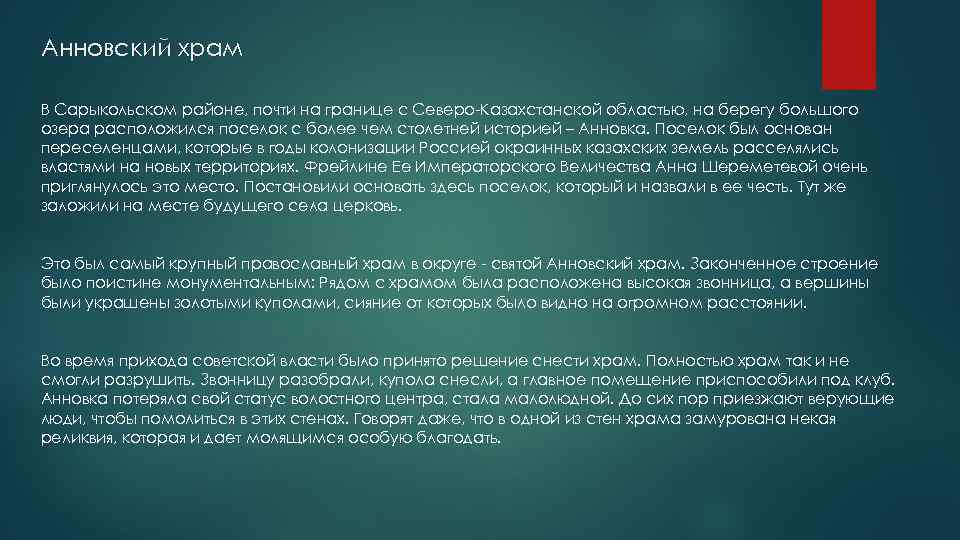 Анновский храм

В Сарыкольском районе, почти на границе с Северо-Казахстанской областью, на берегу большого озера расположился поселок с более чем столетней историей – Анновка. Поселок был основан переселенцами, которые в годы колонизации Россией окраинных казахских земель расселялись властями на новых территориях. Фрейлине Ее Императорского Величества Анна Шереметевой очень приглянулось это место. Постановили основать здесь поселок, который и назвали в ее честь. Тут же заложили на месте будущего села церковь.

Это был самый крупный православный храм в округе - святой Анновский храм. Законченное строение было поистине монументальным: Рядом с храмом была расположена высокая звонница, а вершины были украшены золотыми куполами, сияние от которых было видно на огромном расстоянии.

Во время прихода советской власти было принято решение снести храм. Полностью храм так и не смогли разрушить. Звонницу разобрали, купола снесли, а главное помещение приспособили под клуб. Анновка потеряла свой статус волостного центра, стала малолюдной. До сих пор приезжают верующие люди, чтобы помолиться в этих стенах. Говорят даже, что в одной из стен храма замурована некая реликвия, которая и дает молящимся особую благодать.